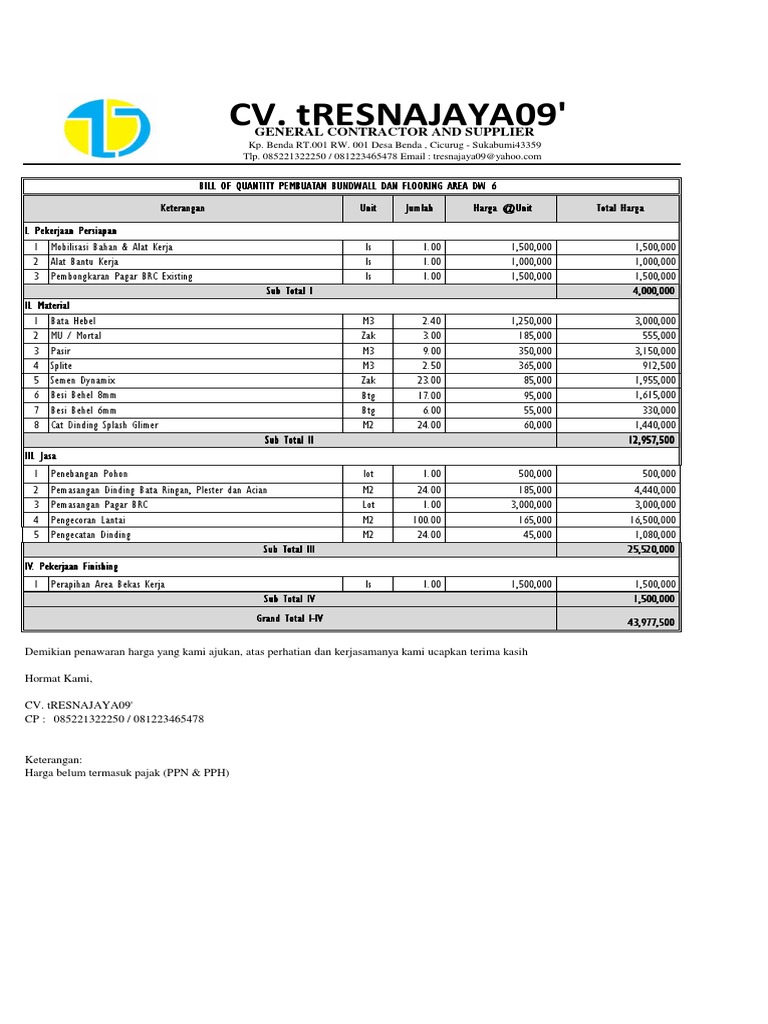 CV. tRESNAJAYA09'
GENERAL CONTRACTOR AND SUPPLIER
Kp. Benda RT.001 RW. 001 Desa Benda , Cicurug - Sukabumi43359
Tlp. 085221322250 / 081223465478 Email : tresnajaya09@yahoo.com

BILL OF QUANTITY PEMBUATAN BUNDWALL DAN FLOORING AREA DW 6

| | Keterangan | Unit | Jumlah | Harga @Unit | Total Harga |
|---|---|---|---|---|---|
| I. Pekerjaan Persiapan | | | | | |
| 1 | Mobilisasi Bahan & Alat Kerja | ls | 1.00 | 1,500,000 | 1,500,000 |
| 2 | Alat Bantu Kerja | ls | 1.00 | 1,000,000 | 1,000,000 |
| 3 | Pembongkaran Pagar BRC Existing | ls | 1.00 | 1,500,000 | 1,500,000 |
| | Sub Total I | | | | 4,000,000 |
| II. Material | | | | | |
| 1 | Bata Hebel | M3 | 2.40 | 1,250,000 | 3,000,000 |
| 2 | MU / Mortal | Zak | 3.00 | 185,000 | 555,000 |
| 3 | Pasir | M3 | 9.00 | 350,000 | 3,150,000 |
| 4 | Splite | M3 | 2.50 | 365,000 | 912,500 |
| 5 | Semen Dynamix | Zak | 23.00 | 85,000 | 1,955,000 |
| 6 | Besi Behel 8mm | Btg | 17.00 | 95,000 | 1,615,000 |
| 7 | Besi Behel 6mm | Btg | 6.00 | 55,000 | 330,000 |
| 8 | Cat Dinding Splash Glimer | M2 | 24.00 | 60,000 | 1,440,000 |
| | Sub Total II | | | | 12,957,500 |
| III. Jasa | | | | | |
| 1 | Penebangan Pohon | lot | 1.00 | 500,000 | 500,000 |
| 2 | Pemasangan Dinding Bata Ringan, Plester dan Acian | M2 | 24.00 | 185,000 | 4,440,000 |
| 3 | Pemasangan Pagar BRC | Lot | 1.00 | 3,000,000 | 3,000,000 |
| 4 | Pengecoran Lantai | M2 | 100.00 | 165,000 | 16,500,000 |
| 5 | Pengecatan Dinding | M2 | 24.00 | 45,000 | 1,080,000 |
| | Sub Total III | | | | 25,520,000 |
| IV. Pekerjaan Finishing | | | | | |
| 1 | Perapihan Area Bekas Kerja | ls | 1.00 | 1,500,000 | 1,500,000 |
| | Sub Total IV | | | | 1,500,000 |
| | Grand Total I-IV | | | | 43,977,500 |

Demikian penawaran harga yang kami ajukan, atas perhatian dan kerjasamanya kami ucapkan terima kasih

Hormat Kami,

CV. tRESNAJAYA09'
CP : 085221322250 / 081223465478

Keterangan:
Harga belum termasuk pajak (PPN & PPH)